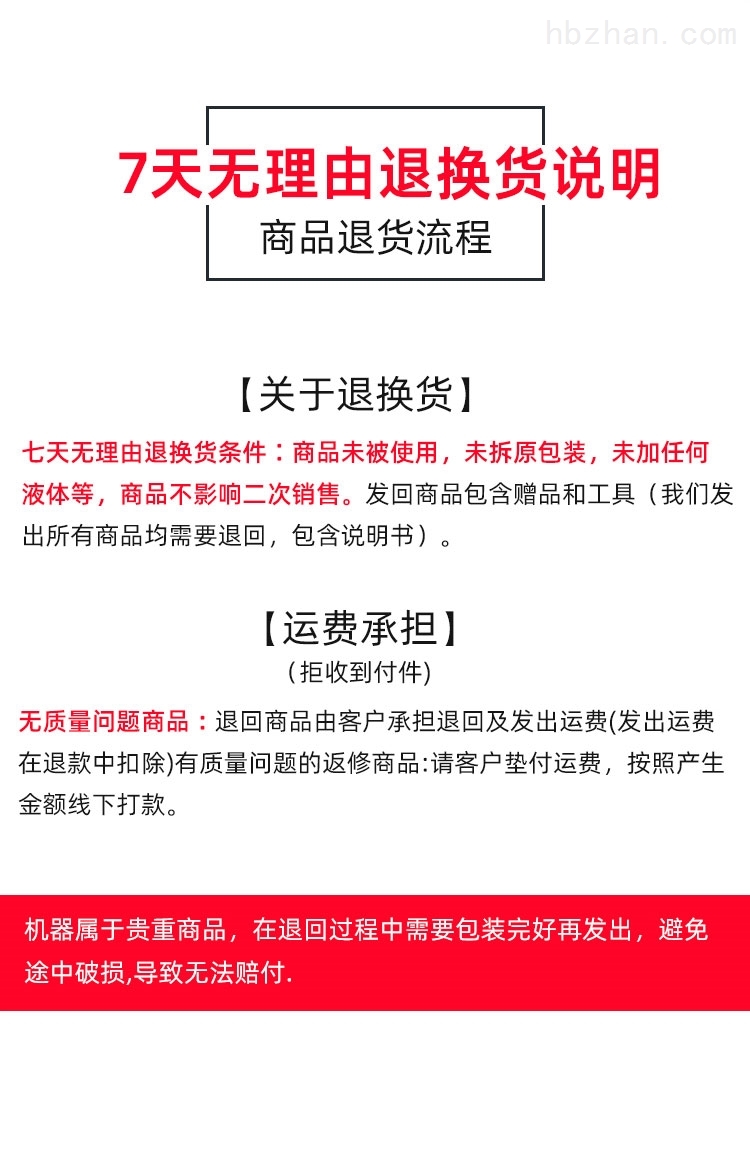 hbzhan.com

7天无理由退换货说明

商品退货流程

【关于退换货】

七天无理由退换货条件：商品未被使用，未拆原包装，未加任何液体等，商品不影响二次销售。发回商品包含赠品和工具（我们发出所有商品均需要退回，包含说明书）。

【运费承担】

(拒收到付件)

无质量问题商品：退回商品由客户承担退回及发出运费(发出运费在退款中扣除)有质量问题的返修商品:请客户垫付运费，按照产生金额线下打款。

机器属于贵重商品，在退回过程中需要包装完好再发出，避免途中破损,导致无法赔付.